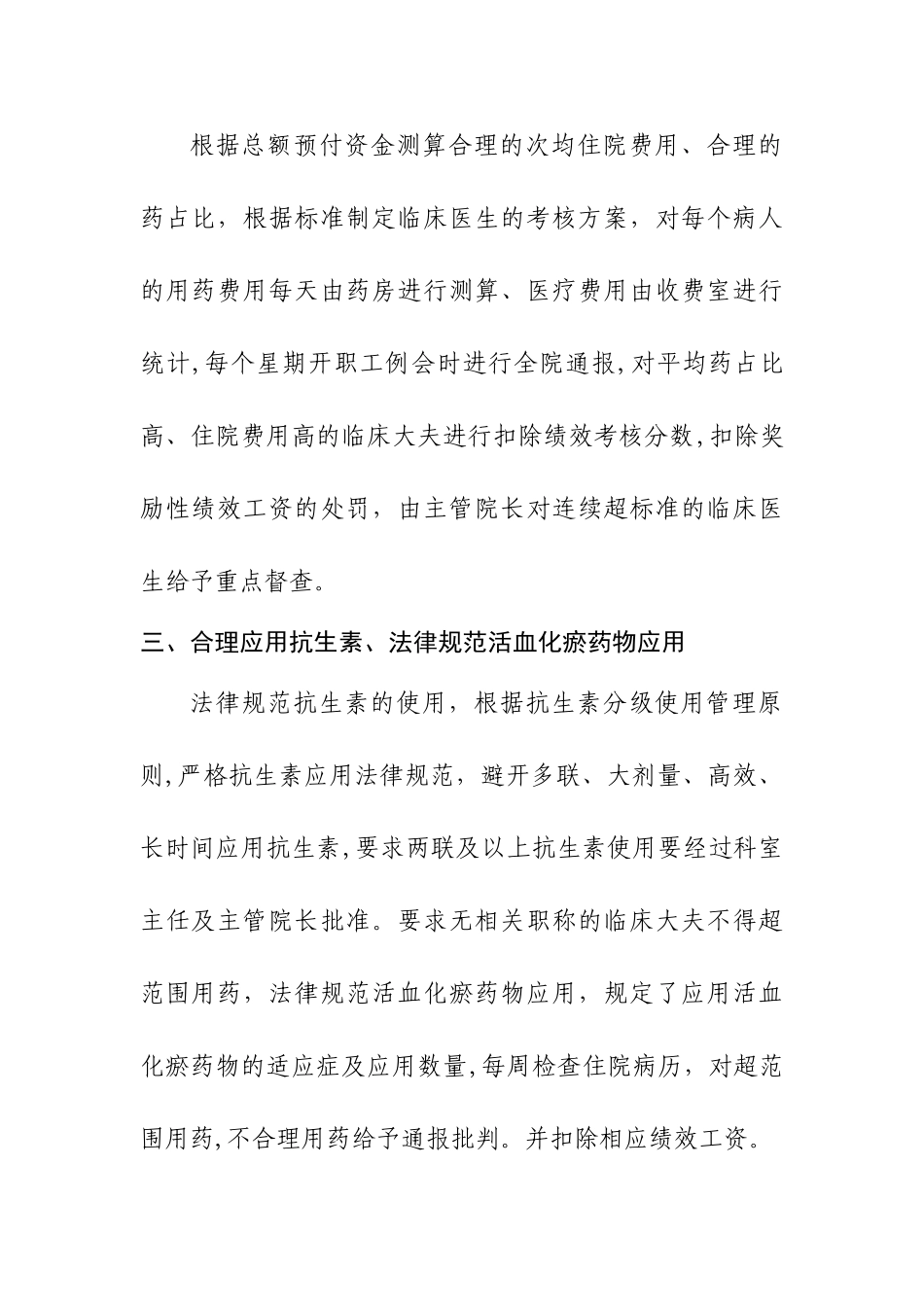 根据总额预付资金测算合理的次均住院费用、合理的药占比，根据标准制定临床医生的考核方案，对每个病人的用药费用每天由药房进行测算、医疗费用由收费室进行统计,每个星期开职工例会时进行全院通报,对平均药占比高、住院费用高的临床大夫进行扣除绩效考核分数,扣除奖励性绩效工资的处罚，由主管院长对连续超标准的临床医生给予重点督查。

三、合理应用抗生素、法律规范活血化瘀药物应用

法律规范抗生素的使用，根据抗生素分级使用管理原则,严格抗生素应用法律规范，避开多联、大剂量、高效、长时间应用抗生素,要求两联及以上抗生素使用要经过科室主任及主管院长批准。要求无相关职称的临床大夫不得超范围用药，法律规范活血化瘀药物应用，规定了应用活血化瘀药物的适应症及应用数量,每周检查住院病历，对超范围用药,不合理用药给予通报批判。并扣除相应绩效工资。